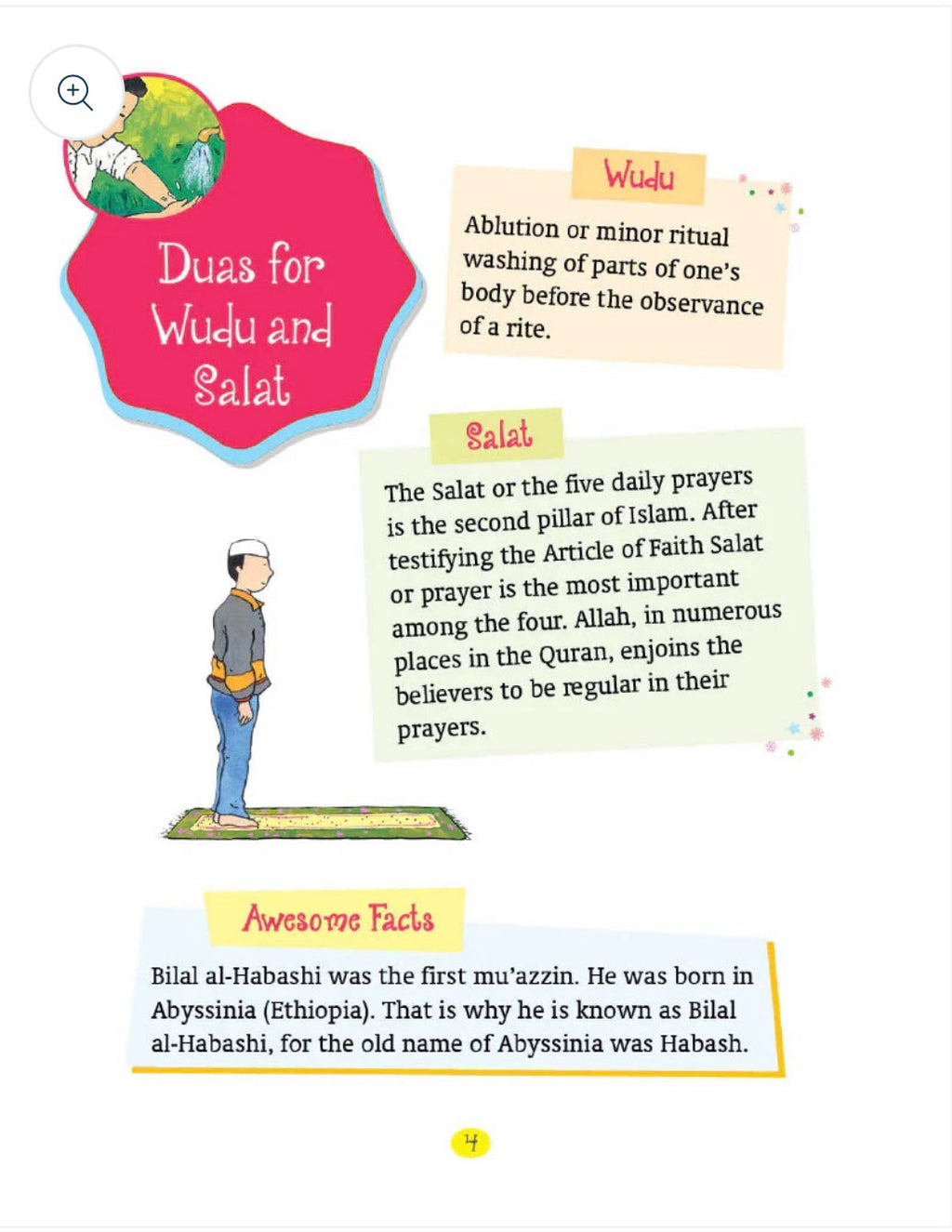 Duas for
Wudu and
Salat

Wudu

Ablution or minor ritual washing of parts of one's body before the observance of a rite.

Salat

The Salat or the five daily prayers is the second pillar of Islam. After testifying the Article of Faith Salat or prayer is the most important among the four. Allah, in numerous places in the Quran, enjoins the believers to be regular in their prayers.

Awesome Facts

Bilal al-Habashi was the first mu'azzin. He was born in Abyssinia (Ethiopia). That is why he is known as Bilal al-Habashi, for the old name of Abyssinia was Habash.

4